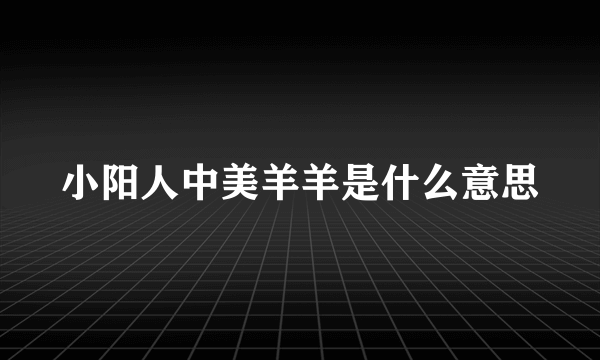 小阳人中美羊羊是什么意思